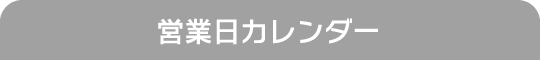 営業日カレンダー